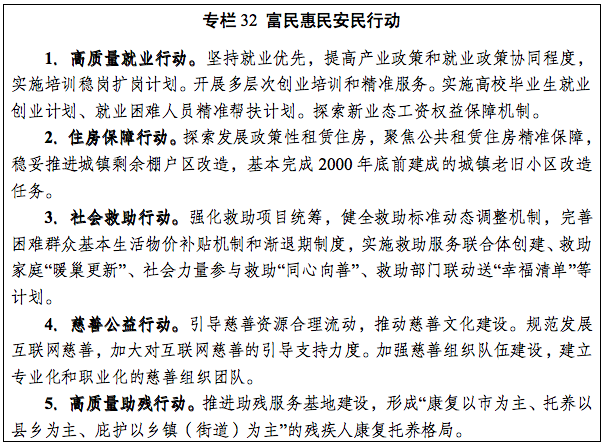 专栏 32 富民惠民安民行动

1. 高质量就业行动。坚持就业优先，提高产业政策和就业政策协同程度，实施培训稳岗扩岗计划。开展多层次创业培训和精准服务。实施高校毕业生就业创业计划、就业困难人员精准帮扶计划。探索新业态工资权益保障机制。

2. 住房保障行动。探索发展政策性租赁住房，聚焦公共租赁住房精准保障，稳妥推进城镇剩余棚户区改造，基本完成 2000 年底前建成的城镇老旧小区改造任务。

3. 社会救助行动。强化救助项目统筹，健全救助标准动态调整机制，完善困难群众基本生活物价补贴机制和渐退期制度，实施救助服务联合体创建、救助家庭“暖巢更新”、社会力量参与救助“同心向善”、救助部门联动送“幸福清单”等计划。

4. 慈善公益行动。引导慈善资源合理流动，推动慈善文化建设。规范发展互联网慈善，加大对互联网慈善的引导支持力度。加强慈善组织队伍建设，建立专业化和职业化的慈善组织团队。

5. 高质量助残行动。推进助残服务基地建设，形成“康复以市为主、托养以县乡为主、庇护以乡镇（街道）为主”的残疾人康复托养格局。